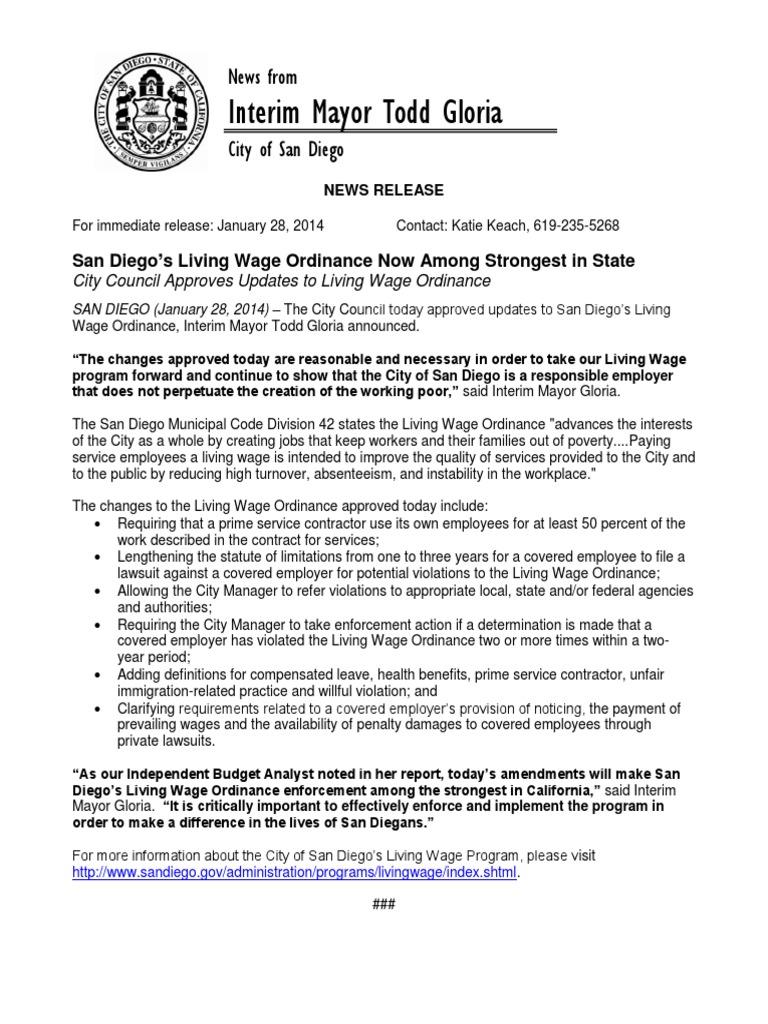 THE CITY OF SAN DIEGO STATE OF CALIFORNIA SEMPER VIGILANS

News from
Interim Mayor Todd Gloria
City of San Diego

NEWS RELEASE

For immediate release: January 28, 2014 Contact: Katie Keach, 619-235-5268

San Diego's Living Wage Ordinance Now Among Strongest in State
City Council Approves Updates to Living Wage Ordinance

SAN DIEGO (January 28, 2014) – The City Council today approved updates to San Diego's Living Wage Ordinance, Interim Mayor Todd Gloria announced.

"The changes approved today are reasonable and necessary in order to take our Living Wage program forward and continue to show that the City of San Diego is a responsible employer that does not perpetuate the creation of the working poor," said Interim Mayor Gloria.

The San Diego Municipal Code Division 42 states the Living Wage Ordinance "advances the interests of the City as a whole by creating jobs that keep workers and their families out of poverty....Paying service employees a living wage is intended to improve the quality of services provided to the City and to the public by reducing high turnover, absenteeism, and instability in the workplace."

The changes to the Living Wage Ordinance approved today include:
• Requiring that a prime service contractor use its own employees for at least 50 percent of the work described in the contract for services;
• Lengthening the statute of limitations from one to three years for a covered employee to file a lawsuit against a covered employer for potential violations to the Living Wage Ordinance;
• Allowing the City Manager to refer violations to appropriate local, state and/or federal agencies and authorities;
• Requiring the City Manager to take enforcement action if a determination is made that a covered employer has violated the Living Wage Ordinance two or more times within a two-year period;
• Adding definitions for compensated leave, health benefits, prime service contractor, unfair immigration-related practice and willful violation; and
• Clarifying requirements related to a covered employer's provision of noticing, the payment of prevailing wages and the availability of penalty damages to covered employees through private lawsuits.

"As our Independent Budget Analyst noted in her report, today's amendments will make San Diego's Living Wage Ordinance enforcement among the strongest in California," said Interim Mayor Gloria. "It is critically important to effectively enforce and implement the program in order to make a difference in the lives of San Diegans."

For more information about the City of San Diego's Living Wage Program, please visit http://www.sandiego.gov/administration/programs/livingwage/index.shtml.

###